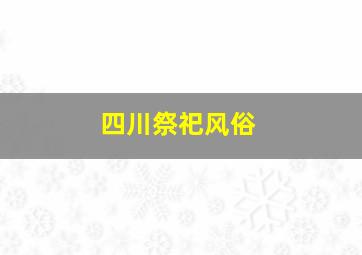 四川祭祀风俗